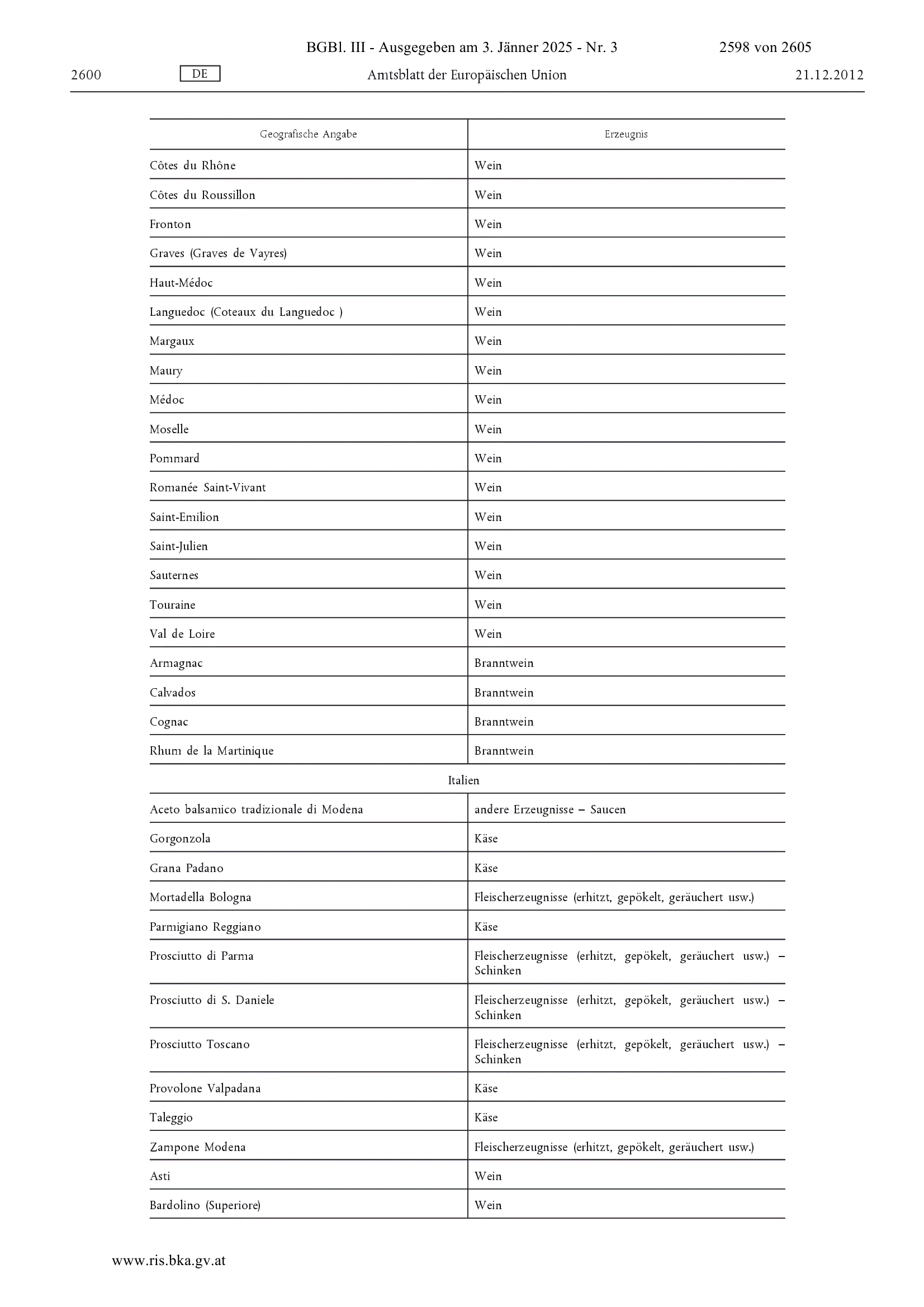 BGBl. III - Ausgegeben am 3. Jänner 2025 - Nr. 3 2598 von 2605

2600 DE Amtsblatt der Europäischen Union 21.12.2012

| Geografische Angabe | Erzeugnis |
|---|---|
| Côtes du Rhône | Wein |
| Côtes du Roussillon | Wein |
| Fronton | Wein |
| Graves (Graves de Vayres) | Wein |
| Haut-Médoc | Wein |
| Languedoc (Coteaux du Languedoc ) | Wein |
| Margaux | Wein |
| Maury | Wein |
| Médoc | Wein |
| Moselle | Wein |
| Pommard | Wein |
| Romanée Saint-Vivant | Wein |
| Saint-Emilion | Wein |
| Saint-Julien | Wein |
| Sauternes | Wein |
| Touraine | Wein |
| Val de Loire | Wein |
| Armagnac | Branntwein |
| Calvados | Branntwein |
| Cognac | Branntwein |
| Rhum de la Martinique | Branntwein |
| Italien | |
| Aceto balsamico tradizionale di Modena | andere Erzeugnisse – Saucen |
| Gorgonzola | Käse |
| Grana Padano | Käse |
| Mortadella Bologna | Fleischerzeugnisse (erhitzt, gepökelt, geräuchert usw.) |
| Parmigiano Reggiano | Käse |
| Prosciutto di Parma | Fleischerzeugnisse (erhitzt, gepökelt, geräuchert usw.) – Schinken |
| Prosciutto di S. Daniele | Fleischerzeugnisse (erhitzt, gepökelt, geräuchert usw.) – Schinken |
| Prosciutto Toscano | Fleischerzeugnisse (erhitzt, gepökelt, geräuchert usw.) – Schinken |
| Provolone Valpadana | Käse |
| Taleggio | Käse |
| Zampone Modena | Fleischerzeugnisse (erhitzt, gepökelt, geräuchert usw.) |
| Asti | Wein |
| Bardolino (Superiore) | Wein |

www.ris.bka.gv.at